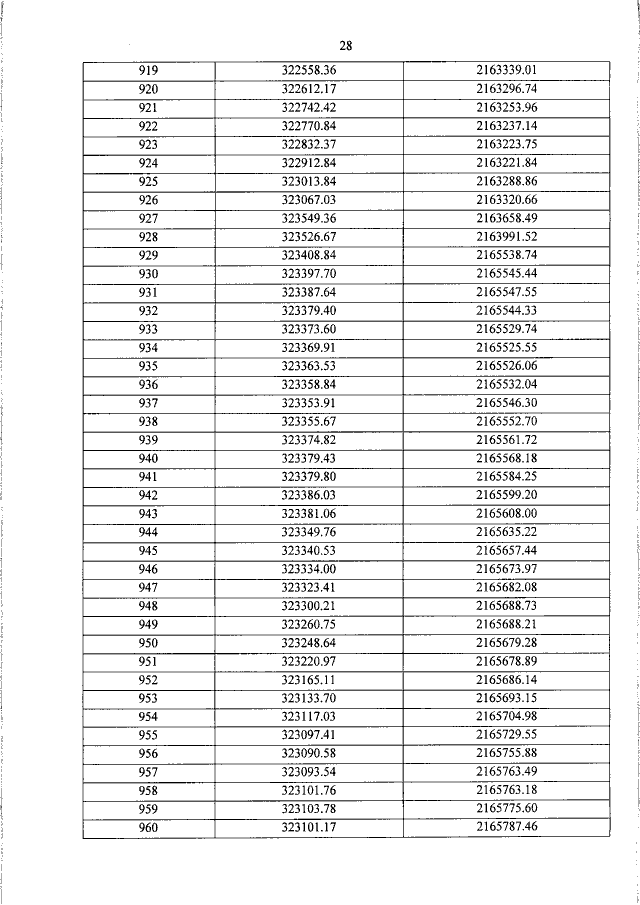 28

| 919 | 322558.36 | 2163339.01 |
|---|---|---|
| 920 | 322612.17 | 2163296.74 |
| 921 | 322742.42 | 2163253.96 |
| 922 | 322770.84 | 2163237.14 |
| 923 | 322832.37 | 2163223.75 |
| 924 | 322912.84 | 2163221.84 |
| 925 | 323013.84 | 2163288.86 |
| 926 | 323067.03 | 2163320.66 |
| 927 | 323549.36 | 2163658.49 |
| 928 | 323526.67 | 2163991.52 |
| 929 | 323408.84 | 2165538.74 |
| 930 | 323397.70 | 2165545.44 |
| 931 | 323387.64 | 2165547.55 |
| 932 | 323379.40 | 2165544.33 |
| 933 | 323373.60 | 2165529.74 |
| 934 | 323369.91 | 2165525.55 |
| 935 | 323363.53 | 2165526.06 |
| 936 | 323358.84 | 2165532.04 |
| 937 | 323353.91 | 2165546.30 |
| 938 | 323355.67 | 2165552.70 |
| 939 | 323374.82 | 2165561.72 |
| 940 | 323379.43 | 2165568.18 |
| 941 | 323379.80 | 2165584.25 |
| 942 | 323386.03 | 2165599.20 |
| 943 | 323381.06 | 2165608.00 |
| 944 | 323349.76 | 2165635.22 |
| 945 | 323340.53 | 2165657.44 |
| 946 | 323334.00 | 2165673.97 |
| 947 | 323323.41 | 2165682.08 |
| 948 | 323300.21 | 2165688.73 |
| 949 | 323260.75 | 2165688.21 |
| 950 | 323248.64 | 2165679.28 |
| 951 | 323220.97 | 2165678.89 |
| 952 | 323165.11 | 2165686.14 |
| 953 | 323133.70 | 2165693.15 |
| 954 | 323117.03 | 2165704.98 |
| 955 | 323097.41 | 2165729.55 |
| 956 | 323090.58 | 2165755.88 |
| 957 | 323093.54 | 2165763.49 |
| 958 | 323101.76 | 2165763.18 |
| 959 | 323103.78 | 2165775.60 |
| 960 | 323101.17 | 2165787.46 |